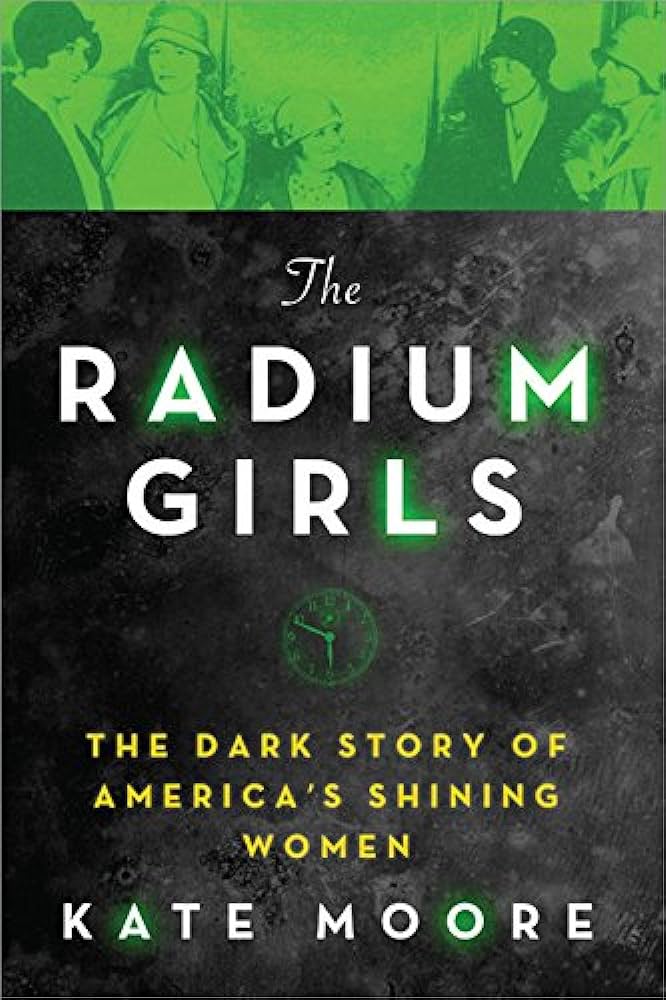 The
RADIUM
GIRLS

THE DARK STORY OF AMERICA'S SHINING WOMEN

KATE MOORE